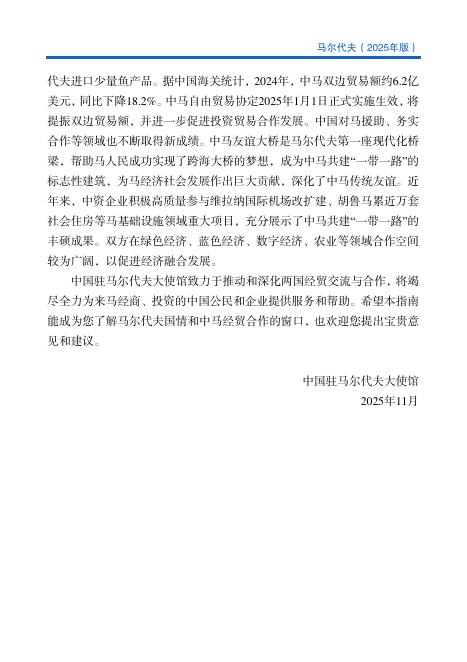 马尔代夫（2025年版）

代夫进口少量鱼产品。据中国海关统计，2024年，中马双边贸易额约6.2亿美元，同比下降18.2%。中马自由贸易协定2025年1月1日正式实施生效，将提振双边贸易额，并进一步促进投资贸易合作发展。中国对马援助、务实合作等领域也不断取得新成绩。中马友谊大桥是马尔代夫第一座现代化桥梁，帮助马人民成功实现了跨海大桥的梦想，成为中马共建“一带一路”的标志性建筑，为马经济社会发展作出巨大贡献，深化了中马传统友谊。近年来，中资企业积极高质量参与维拉纳国际机场改扩建、胡鲁马累近万套社会住房等马基础设施领域重大项目，充分展示了中马共建“一带一路”的丰硕成果。双方在绿色经济、蓝色经济、数字经济、农业等领域合作空间较为广阔，以促进经济融合发展。

中国驻马尔代夫大使馆致力于推动和深化两国经贸交流与合作，将竭尽全力为来马经商、投资的中国公民和企业提供服务和帮助。希望本指南能成为您了解马尔代夫国情和中马经贸合作的窗口，也欢迎您提出宝贵意见和建议。

中国驻马尔代夫大使馆
2025年11月